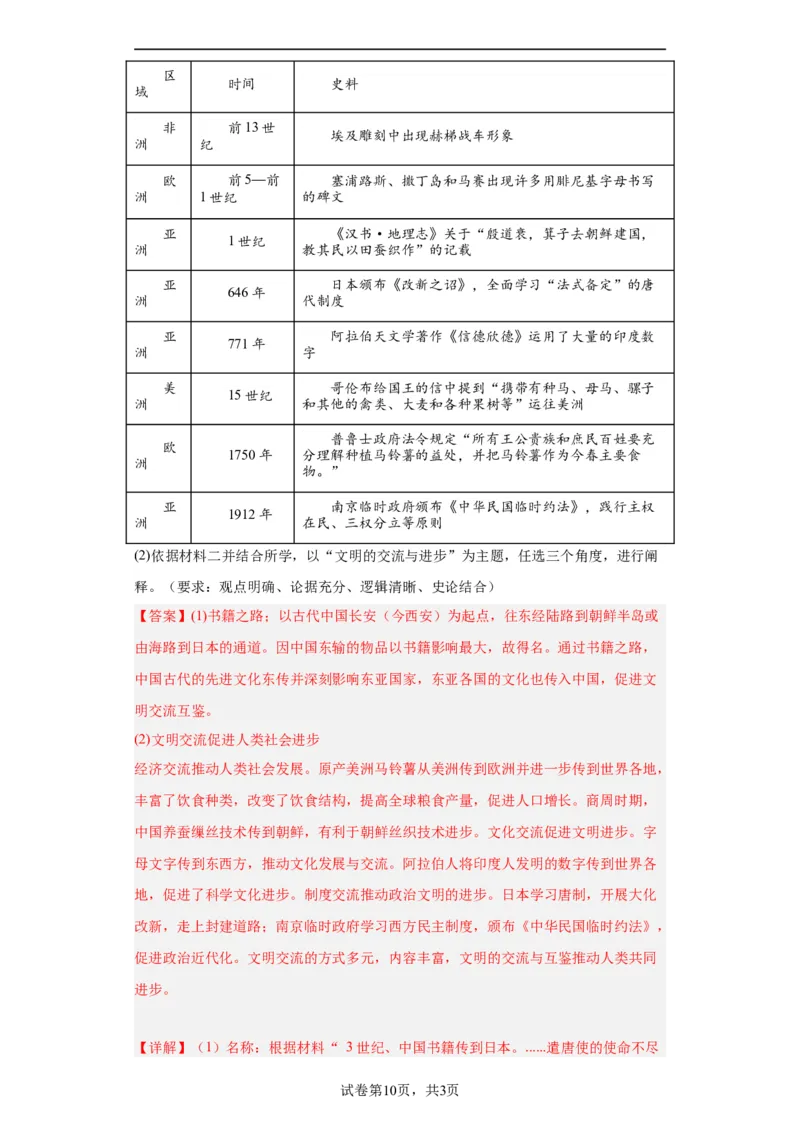 | 区域 | 时间 | 史料 |
|---|---|---|
| 非洲 | 前13世纪 | 埃及雕刻中出现赫梯战车形象 |
| 欧洲 | 前5—前1世纪 | 塞浦路斯、撒丁岛和马赛出现许多用腓尼基字母书写的碑文 |
| 亚洲 | 1世纪 | 《汉书·地理志》关于“殷道衰，箕子去朝鲜建国，教其民以田蚕织作”的记载 |
| 亚洲 | 646年 | 日本颁布《改新之诏》，全面学习“法式备定”的唐代制度 |
| 亚洲 | 771年 | 阿拉伯天文学著作《信德欣德》运用了大量的印度数字 |
| 美洲 | 15世纪 | 哥伦布给国王的信中提到“携带有种马、母马、骡子和其他的禽类、大麦和各种果树等”运往美洲 |
| 欧洲 | 1750年 | 普鲁士政府法令规定“所有王公贵族和庶民百姓要充分理解种植马铃薯的益处，并把马铃薯作为今春主要食物。” |
| 亚洲 | 1912年 | 南京临时政府颁布《中华民国临时约法》，践行主权在民、三权分立等原则 |

(2)依据材料二并结合所学，以“文明的交流与进步”为主题，任选三个角度，进行阐释。（要求：观点明确、论据充分、逻辑清晰、史论结合）

【答案】(1)书籍之路：以古代中国长安（今西安）为起点，往东经陆路到朝鲜半岛或由海路到日本的通道。因中国东输的物品以书籍影响最大，故得名。通过书籍之路，中国古代的先进文化东传并深刻影响东亚国家，东亚各国的文化也传入中国，促进文明交流互鉴。

(2)文明交流促进人类社会进步

经济交流推动人类社会发展。原产美洲马铃薯从美洲传到欧洲并进一步传到世界各地，丰富了饮食种类，改变了饮食结构，提高全球粮食产量，促进人口增长。商周时期，中国养蚕缫丝技术传到朝鲜，有利于朝鲜丝织技术进步。文化交流促进文明进步。字母文字传到东西方，推动文化发展与交流。阿拉伯人将印度人发明的数字传到世界各地，促进了科学文化进步。制度交流推动政治文明的进步。日本学习唐制，开展大化改新，走上封建道路；南京临时政府学习西方民主制度，颁布《中华民国临时约法》，促进政治近代化。文明交流的方式多元，内容丰富，文明的交流与互鉴推动人类共同进步。

【详解】（1）名称：根据材料“ 3世纪、中国书籍传到日本。......遣唐使的使命不尽

试卷第10页，共3页